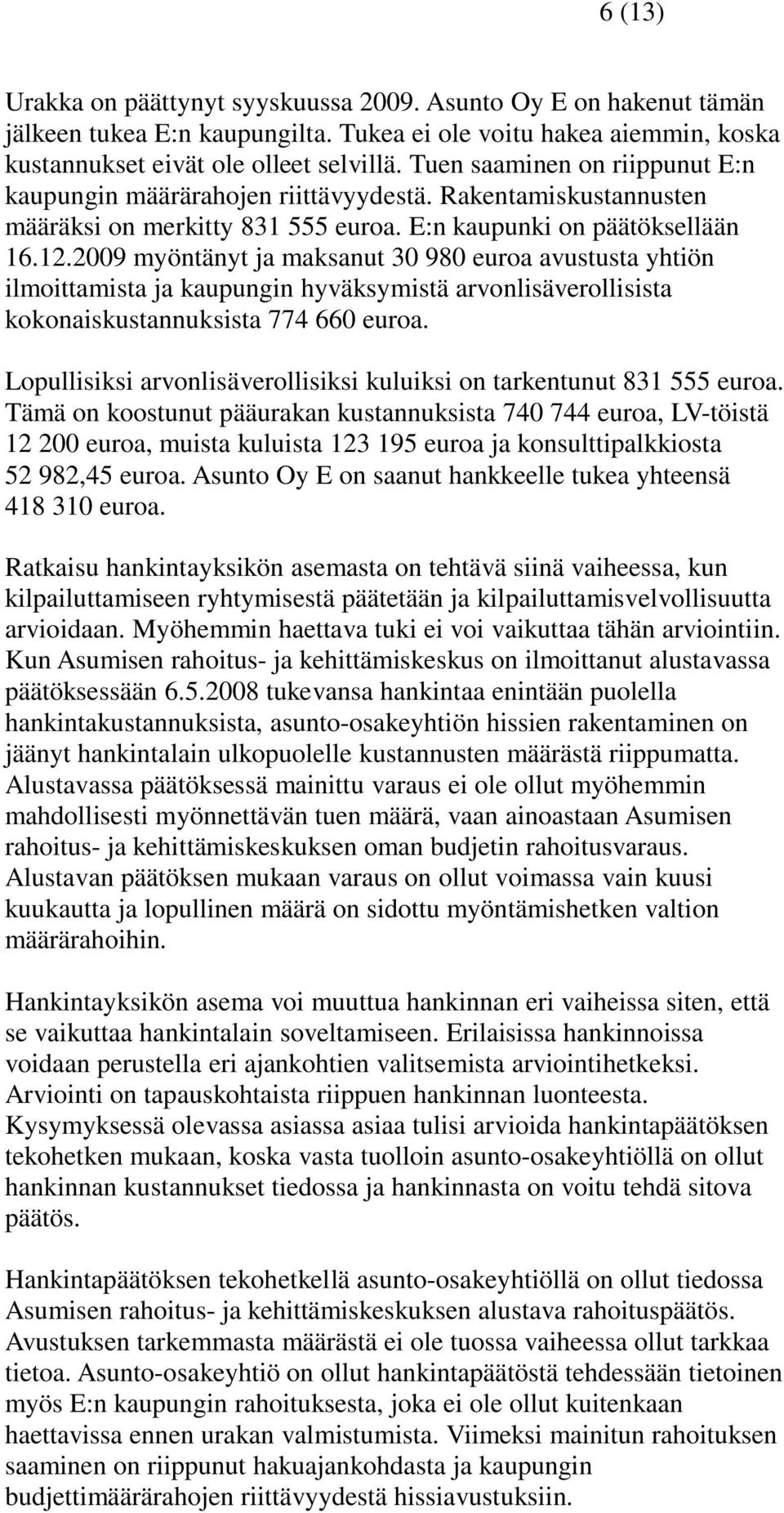 6 (13)

Urakka on päättynyt syyskuussa 2009. Asunto Oy E on hakenut tämän jälkeen tukea E:n kaupungilta. Tukea ei ole voitu hakea aiemmin, koska kustannukset eivät ole olleet selvillä. Tuen saaminen on riippunut E:n kaupungin määrärahojen riittävyydestä. Rakentamiskustannusten määräksi on merkitty 831 555 euroa. E:n kaupunki on päätöksellään 16.12.2009 myöntänyt ja maksanut 30 980 euroa avustusta yhtiön ilmoittamista ja kaupungin hyväksymistä arvonlisäverollisista kokonaiskustannuksista 774 660 euroa.

Lopullisiksi arvonlisäverollisiksi kuluiksi on tarkentunut 831 555 euroa. Tämä on koostunut pääurakan kustannuksista 740 744 euroa, LV-töistä 12 200 euroa, muista kuluista 123 195 euroa ja konsulttipalkkiosta 52 982,45 euroa. Asunto Oy E on saanut hankkeelle tukea yhteensä 418 310 euroa.

Ratkaisu hankintayksikön asemasta on tehtävä siinä vaiheessa, kun kilpailuttamiseen ryhtymisestä päätetään ja kilpailuttamisvelvollisuutta arvioidaan. Myöhemmin haettava tuki ei voi vaikuttaa tähän arviointiin. Kun Asumisen rahoitus- ja kehittämiskeskus on ilmoittanut alustavassa päätöksessään 6.5.2008 tukevansa hankintaa enintään puolella hankintakustannuksista, asunto-osakeyhtiön hissien rakentaminen on jäänyt hankintalain ulkopuolelle kustannusten määrästä riippumatta. Alustavassa päätöksessä mainittu varaus ei ole ollut myöhemmin mahdollisesti myönnettävän tuen määrä, vaan ainoastaan Asumisen rahoitus- ja kehittämiskeskuksen oman budjetin rahoitusvaraus. Alustavan päätöksen mukaan varaus on ollut voimassa vain kuusi kuukautta ja lopullinen määrä on sidottu myöntämishetken valtion määrärahoihin.

Hankintayksikön asema voi muuttua hankinnan eri vaiheissa siten, että se vaikuttaa hankintalain soveltamiseen. Erilaisissa hankinnoissa voidaan perustella eri ajankohtien valitsemista arviointihetkeksi. Arviointi on tapauskohtaista riippuen hankinnan luonteesta. Kysymyksessä olevassa asiassa asiaa tulisi arvioida hankintapäätöksen tekohetken mukaan, koska vasta tuolloin asunto-osakeyhtiöllä on ollut hankinnan kustannukset tiedossa ja hankinnasta on voitu tehdä sitova päätös.

Hankintapäätöksen tekohetkellä asunto-osakeyhtiöllä on ollut tiedossa Asumisen rahoitus- ja kehittämiskeskuksen alustava rahoituspäätös. Avustuksen tarkemmasta määrästä ei ole tuossa vaiheessa ollut tarkkaa tietoa. Asunto-osakeyhtiö on ollut hankintapäätöstä tehdessään tietoinen myös E:n kaupungin rahoituksesta, joka ei ole ollut kuitenkaan haettavissa ennen urakan valmistumista. Viimeksi mainitun rahoituksen saaminen on riippunut hakuajankohdasta ja kaupungin budjettimäärärahojen riittävyydestä hissiavustuksiin.